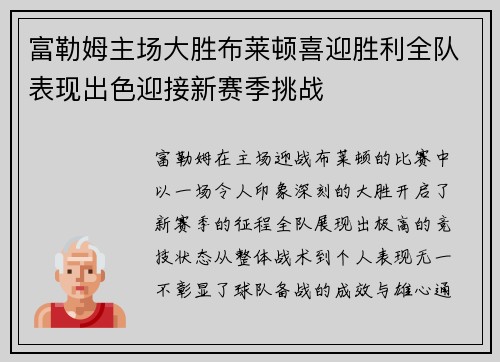 富勒姆主场大胜布莱顿喜迎胜利全队表现出色迎接新赛季挑战

富勒姆在主场迎战布莱顿的比赛中以一场令人印象深刻的大胜开启了新赛季的征程全队展现出极高的竞技状态从整体战术到个人表现无一不彰显了球队备战的成效与雄心通